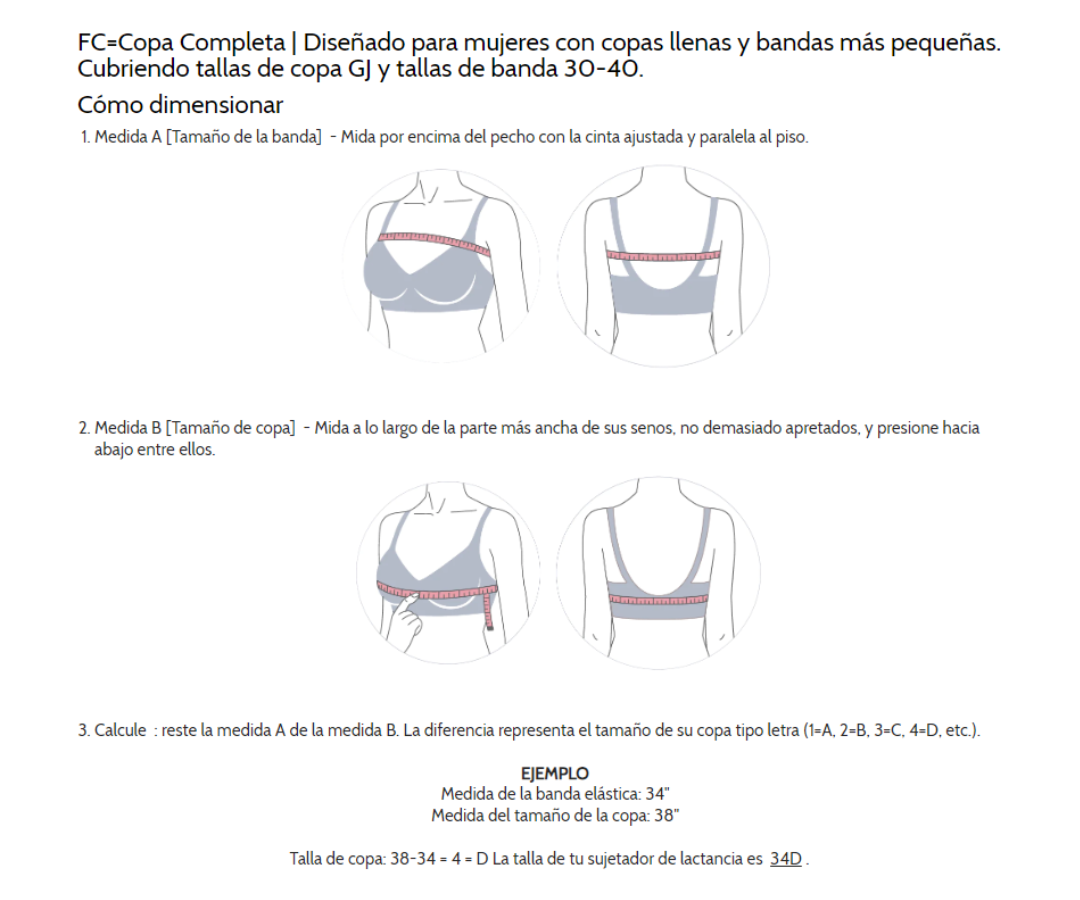 FC=Copa Completa | Diseñado para mujeres con copas llenas y bandas más pequeñas. Cubriendo tallas de copa GJ y tallas de banda 30-40.

Cómo dimensionar

1. Medida A [Tamaño de la banda] - Mida por encima del pecho con la cinta ajustada y paralela al piso.

2. Medida B [Tamaño de copa] - Mida a lo largo de la parte más ancha de sus senos, no demasiado apretados, y presione hacia abajo entre ellos.

3. Calcule : reste la medida A de la medida B. La diferencia representa el tamaño de su copa tipo letra (1=A, 2=B, 3=C, 4=D, etc.).

EJEMPLO
Medida de la banda elástica: 34"
Medida del tamaño de la copa: 38"

Talla de copa: 38-34 = 4 = D La talla de tu sujetador de lactancia es 34D .